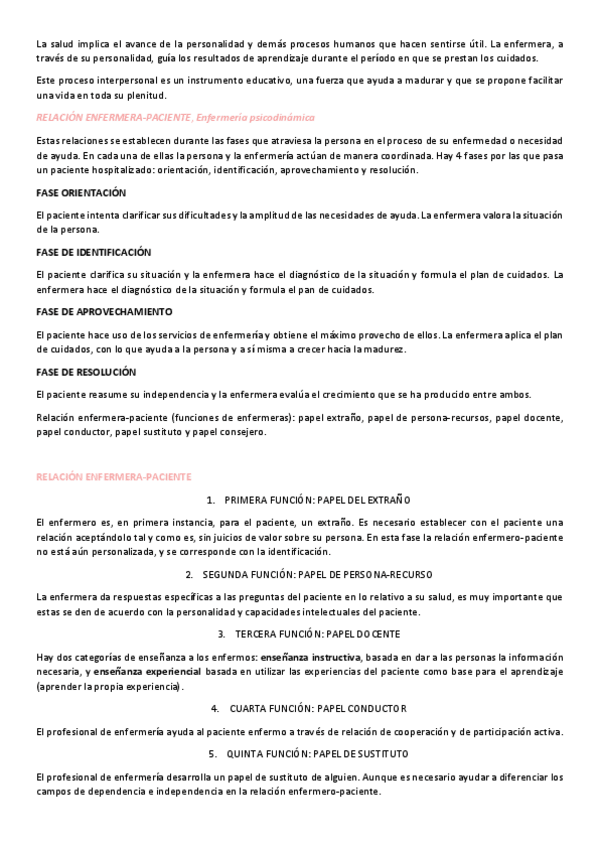 La salud implica el avance de la personalidad y demás procesos humanos que hacen sentirse útil. La enfermera, a través de su personalidad, guía los resultados de aprendizaje durante el período en que se prestan los cuidados.

Este proceso interpersonal es un instrumento educativo, una fuerza que ayuda a madurar y que se propone facilitar una vida en toda su plenitud.

RELACIÓN ENFERMERA-PACIENTE, Enfermería psicodinámica

Estas relaciones se establecen durante las fases que atraviesa la persona en el proceso de su enfermedad o necesidad de ayuda. En cada una de ellas la persona y la enfermería actúan de manera coordinada. Hay 4 fases por las que pasa un paciente hospitalizado: orientación, identificación, aprovechamiento y resolución.

FASE ORIENTACIÓN

El paciente intenta clarificar sus dificultades y la amplitud de las necesidades de ayuda. La enfermera valora la situación de la persona.

FASE DE IDENTIFICACIÓN

El paciente clarifica su situación y la enfermera hace el diagnóstico de la situación y formula el plan de cuidados. La enfermera hace el diagnóstico de la situación y formula el pan de cuidados.

FASE DE APROVECHAMIENTO

El paciente hace uso de los servicios de enfermería y obtiene el máximo provecho de ellos. La enfermera aplica el plan de cuidados, con lo que ayuda a la persona y a sí misma a crecer hacia la madurez.

FASE DE RESOLUCIÓN

El paciente reasume su independencia y la enfermera evalúa el crecimiento que se ha producido entre ambos.

Relación enfermera-paciente (funciones de enfermeras): papel extraño, papel de persona-recursos, papel docente, papel conductor, papel sustituto y papel consejero.

RELACIÓN ENFERMERA-PACIENTE

1. PRIMERA FUNCIÓN: PAPEL DEL EXTRAÑO

El enfermero es, en primera instancia, para el paciente, un extraño. Es necesario establecer con el paciente una relación aceptándolo tal y como es, sin juicios de valor sobre su persona. En esta fase la relación enfermero-paciente no está aún personalizada, y se corresponde con la identificación.

2. SEGUNDA FUNCIÓN: PAPEL DE PERSONA-RECURSO

La enfermera da respuestas específicas a las preguntas del paciente en lo relativo a su salud, es muy importante que estas se den de acuerdo con la personalidad y capacidades intelectuales del paciente.

3. TERCERA FUNCIÓN: PAPEL DOCENTE

Hay dos categorías de enseñanza a los enfermos: enseñanza instructiva, basada en dar a las personas la información necesaria, y enseñanza experiencial basada en utilizar las experiencias del paciente como base para el aprendizaje (aprender la propia experiencia).

4. CUARTA FUNCIÓN: PAPEL CONDUCTOR

El profesional de enfermería ayuda al paciente enfermo a través de relación de cooperación y de participación activa.

5. QUINTA FUNCIÓN: PAPEL DE SUSTITUTO

El profesional de enfermería desarrolla un papel de sustituto de alguien. Aunque es necesario ayudar a diferenciar los campos de dependencia e independencia en la relación enfermero-paciente.